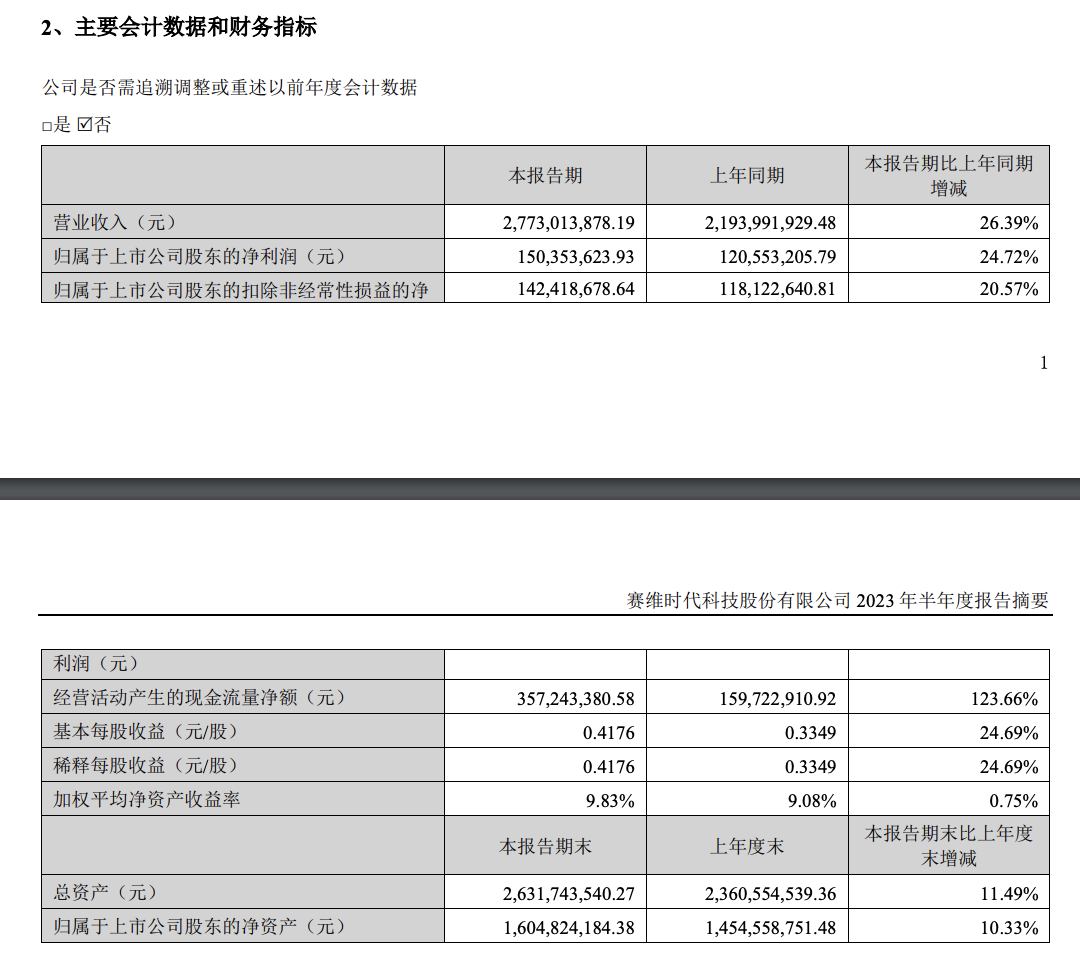 2、主要会计数据和财务指标

公司是否需追溯调整或重述以前年度会计数据

□是 ☑否

| | 本报告期 | 上年同期 | 本报告期比上年同期增减 |
|---|---|---|---|
| 营业收入（元） | 2,773,013,878.19 | 2,193,991,929.48 | 26.39% |
| 归属于上市公司股东的净利润（元） | 150,353,623.93 | 120,553,205.79 | 24.72% |
| 归属于上市公司股东的扣除非经常性损益的净 | 142,418,678.64 | 118,122,640.81 | 20.57% |

1

赛维时代科技股份有限公司 2023 年半年度报告摘要

| 利润（元） | | | |
|---|---|---|---|
| 经营活动产生的现金流量净额（元） | 357,243,380.58 | 159,722,910.92 | 123.66% |
| 基本每股收益（元/股） | 0.4176 | 0.3349 | 24.69% |
| 稀释每股收益（元/股） | 0.4176 | 0.3349 | 24.69% |
| 加权平均净资产收益率 | 9.83% | 9.08% | 0.75% |
| | 本报告期末 | 上年度末 | 本报告期末比上年度末增减 |
| 总资产（元） | 2,631,743,540.27 | 2,360,554,539.36 | 11.49% |
| 归属于上市公司股东的净资产（元） | 1,604,824,184.38 | 1,454,558,751.48 | 10.33% |